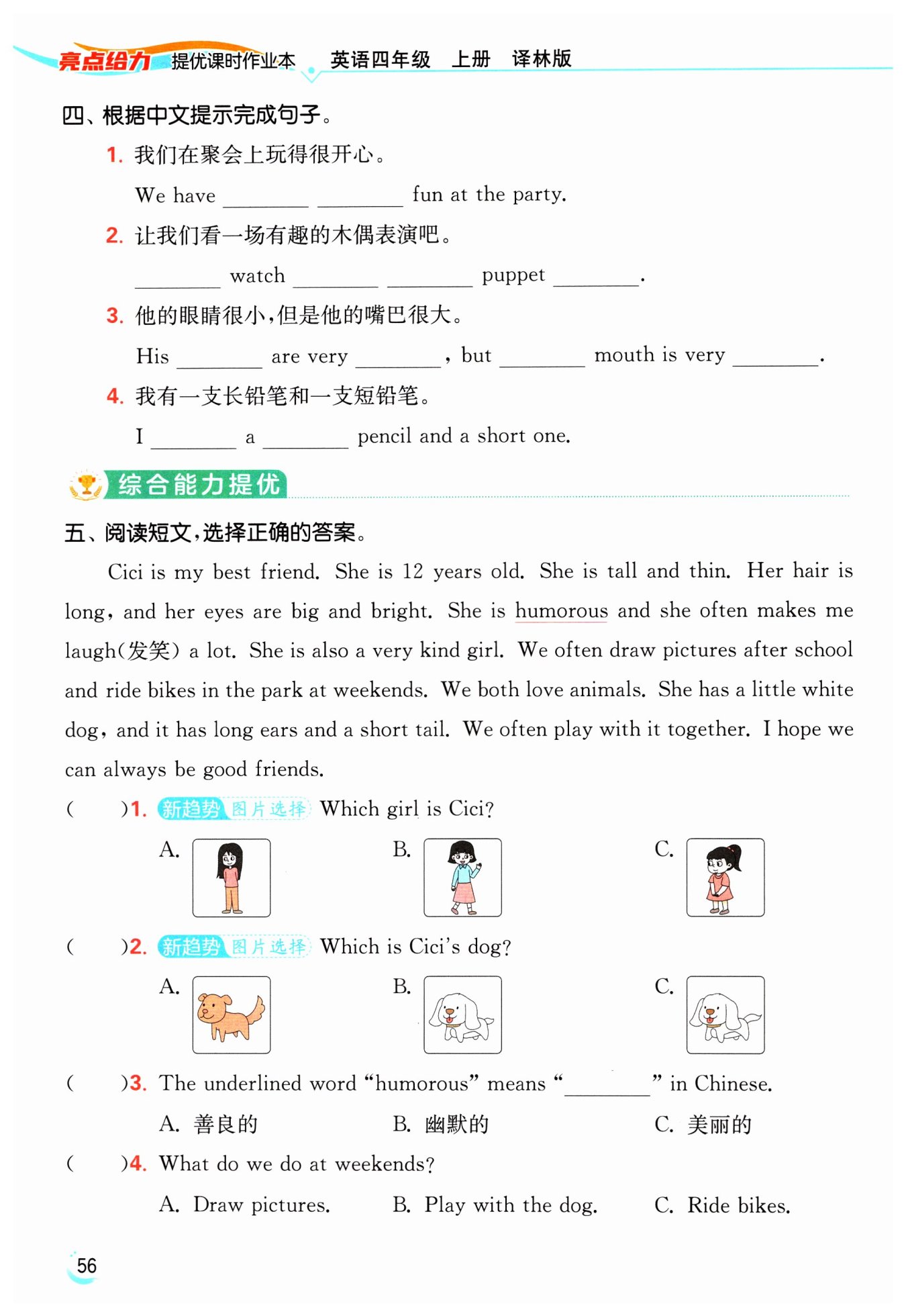 亮点给力 提优课时作业本 英语四年级 上册 译林版

四、根据中文提示完成句子。

1. 我们在聚会上玩得很开心。

We have ________ ________ fun at the party.

2. 让我们看一场有趣的木偶表演吧。

________ watch ________ ________ puppet ________.

3. 他的眼睛很小，但是他的嘴巴很大。

His ________ are very ________, but ________ mouth is very ________.

4. 我有一支长铅笔和一支短铅笔。

I ________ a ________ pencil and a short one.

综合能力提优

五、阅读短文，选择正确的答案。

Cici is my best friend. She is 12 years old. She is tall and thin. Her hair is long, and her eyes are big and bright. She is humorous and she often makes me laugh(发笑) a lot. She is also a very kind girl. We often draw pictures after school and ride bikes in the park at weekends. We both love animals. She has a little white dog, and it has long ears and a short tail. We often play with it together. I hope we can always be good friends.

( )1. 新趋势 图片选择 Which girl is Cici?

A. B. C.

( )2. 新趋势 图片选择 Which is Cici's dog?

A. B. C.

( )3. The underlined word "humorous" means "________" in Chinese.

A. 善良的 B. 幽默的 C. 美丽的

( )4. What do we do at weekends?

A. Draw pictures. B. Play with the dog. C. Ride bikes.

56